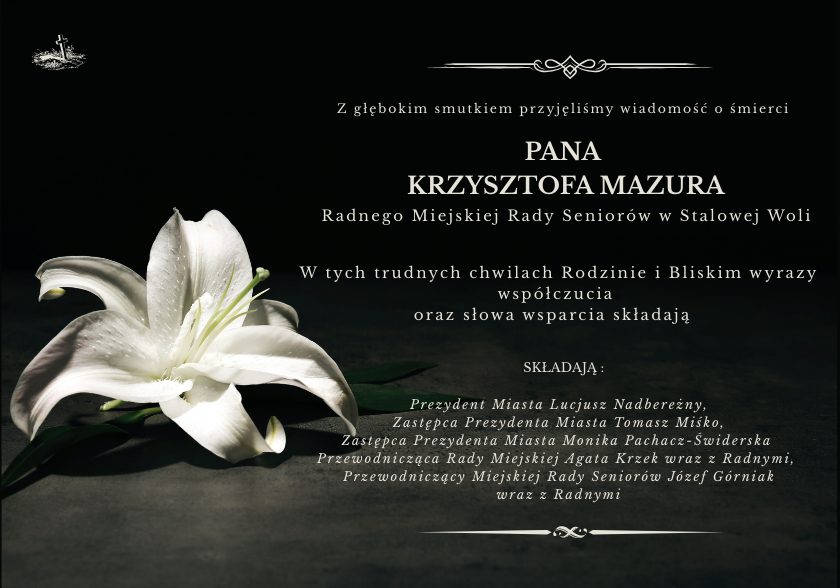 Z głębokim smutkiem przyjęliśmy wiadomość o śmierci

PANA
KRZYSZTOFA MAZURA

Radnego Miejskiej Rady Seniorów w Stalowej Woli

W tych trudnych chwilach Rodzinie i Bliskim wyrazy współczucia
oraz słowa wsparcia składają

SKŁADAJĄ :

Prezydent Miasta Lucjusz Nadbereżny,
Zastępca Prezydenta Miasta Tomasz Miśko,
Zastępca Prezydenta Miasta Monika Pachacz-Świderska
Przewodnicząca Rady Miejskiej Agata Krzek wraz z Radnymi,
Przewodniczący Miejskiej Rady Seniorów Józef Górniak
wraz z Radnymi